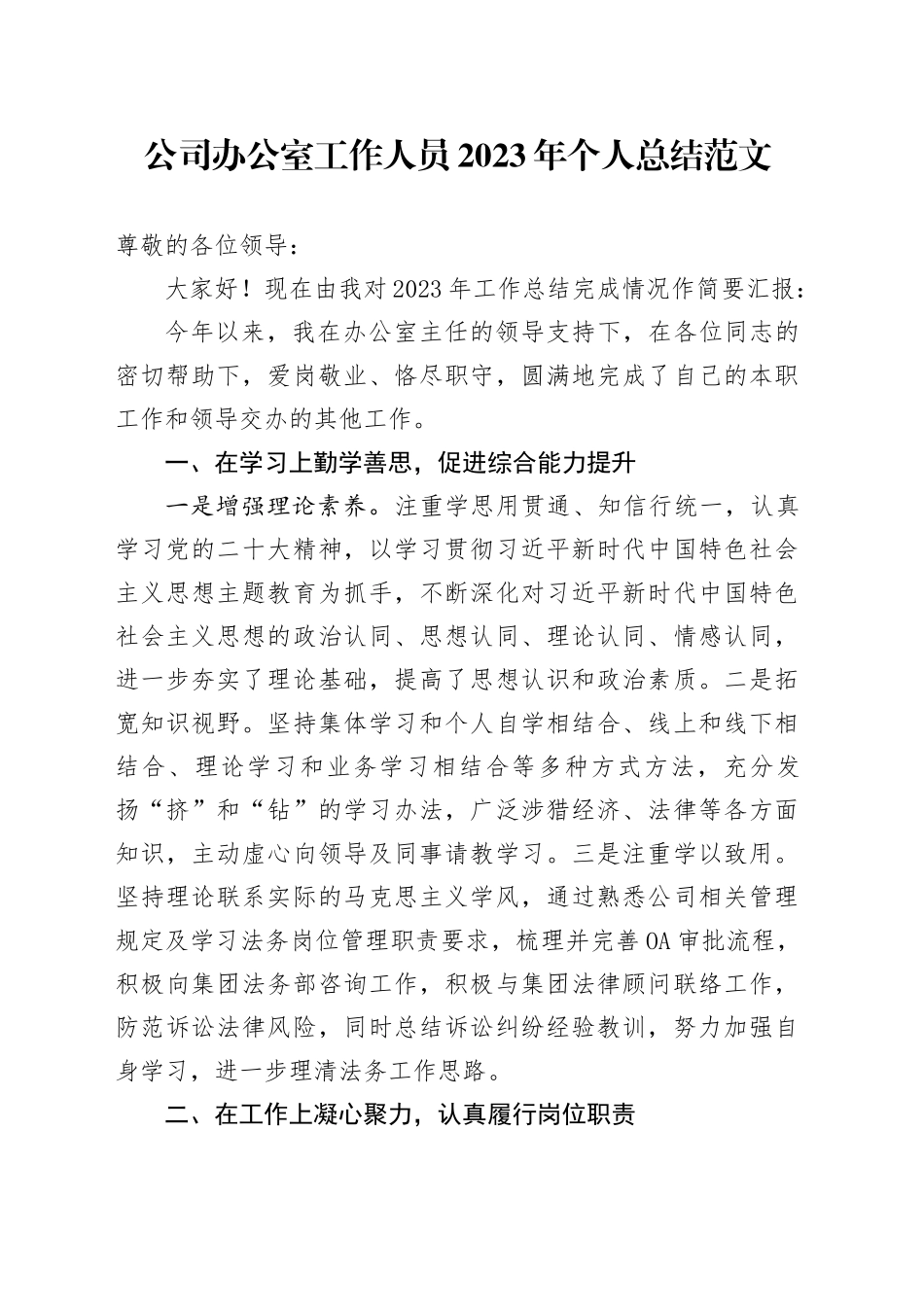 公司办公室工作人员2023年个人总结范文

尊敬的各位领导：

大家好！现在由我对2023年工作总结完成情况作简要汇报：

今年以来，我在办公室主任的领导支持下，在各位同志的密切帮助下，爱岗敬业、恪尽职守，圆满地完成了自己的本职工作和领导交办的其他工作。

一、在学习上勤学善思，促进综合能力提升

一是增强理论素养。注重学思用贯通、知信行统一，认真学习党的二十大精神，以学习贯彻习近平新时代中国特色社会主义思想主题教育为抓手，不断深化对习近平新时代中国特色社会主义思想的政治认同、思想认同、理论认同、情感认同，进一步夯实了理论基础，提高了思想认识和政治素质。二是拓宽知识视野。坚持集体学习和个人自学相结合、线上和线下相结合、理论学习和业务学习相结合等多种方式方法，充分发扬“挤”和“钻”的学习办法，广泛涉猎经济、法律等各方面知识，主动虚心向领导及同事请教学习。三是注重学以致用。坚持理论联系实际的马克思主义学风，通过熟悉公司相关管理规定及学习法务岗位管理职责要求，梳理并完善OA审批流程，积极向集团法务部咨询工作，积极与集团法律顾问联络工作，防范诉讼法律风险，同时总结诉讼纠纷经验教训，努力加强自身学习，进一步理清法务工作思路。

二、在工作上凝心聚力，认真履行岗位职责